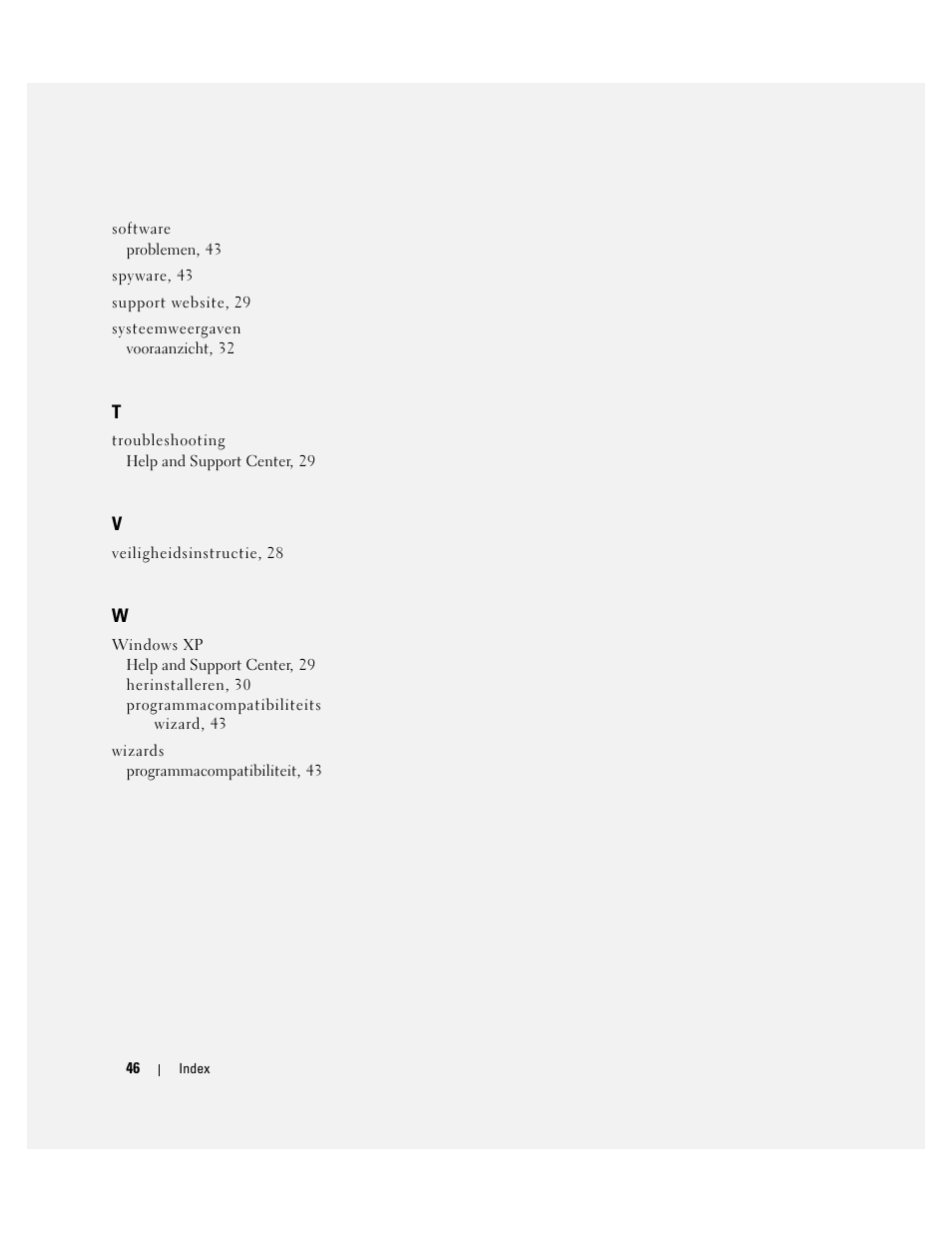 software
problemen, 43

spyware, 43

support website, 29

systeemweergaven
vooraanzicht, 32

T

troubleshooting
Help and Support Center, 29

V

veiligheidsinstructie, 28

W

Windows XP
Help and Support Center, 29
herinstalleren, 30
programmacompatibiliteits wizard, 43

wizards
programmacompatibiliteit, 43

46 | Index